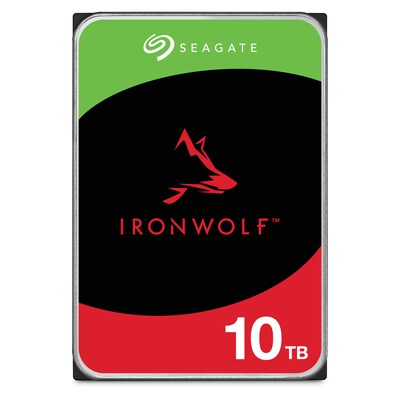 SEAGATE

IRONWOLF™

10 TB